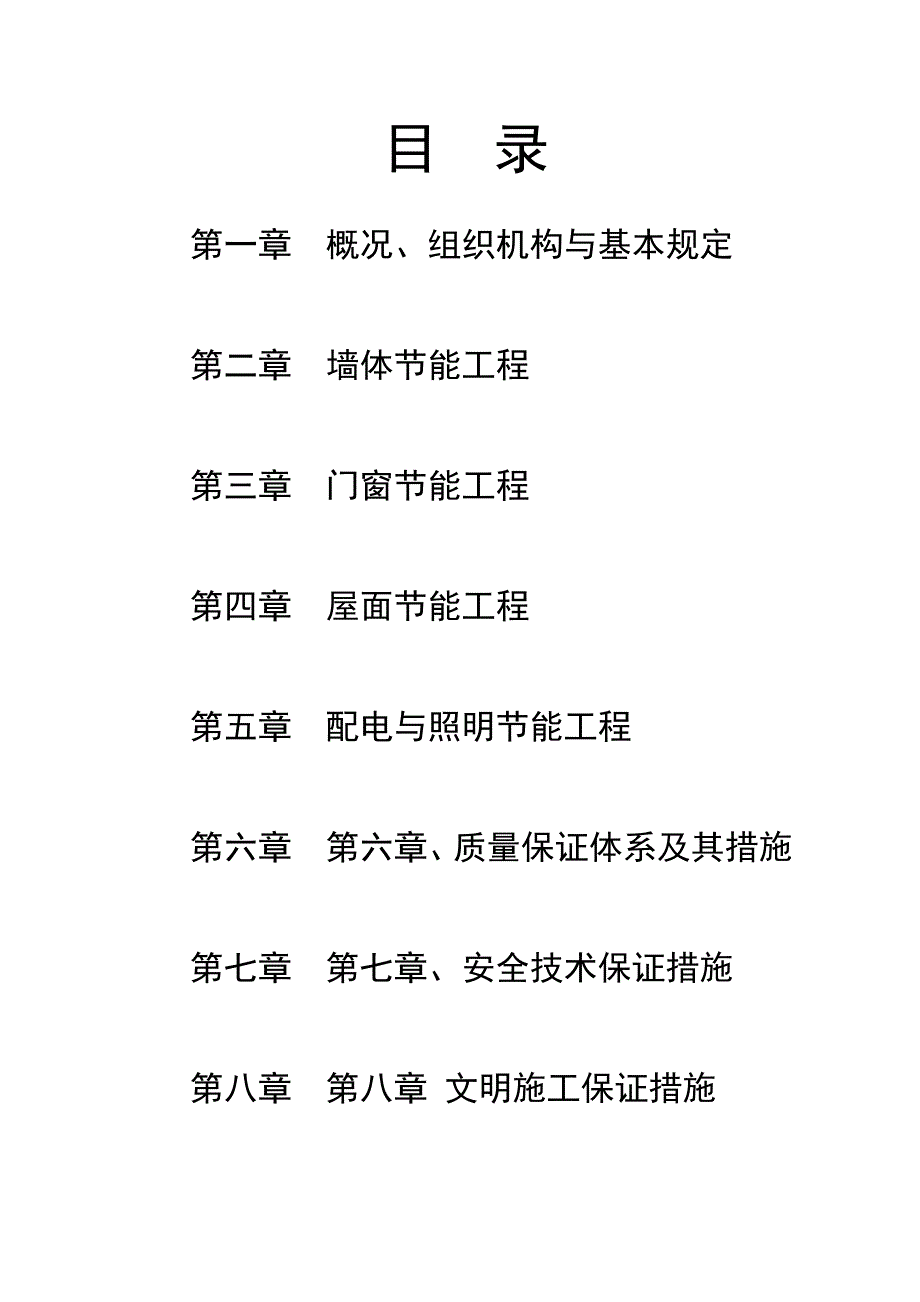 目 录

第一章 概况、组织机构与基本规定

第二章 墙体节能工程

第三章 门窗节能工程

第四章 屋面节能工程

第五章 配电与照明节能工程

第六章 第六章、质量保证体系及其措施

第七章 第七章、安全技术保证措施

第八章 第八章 文明施工保证措施